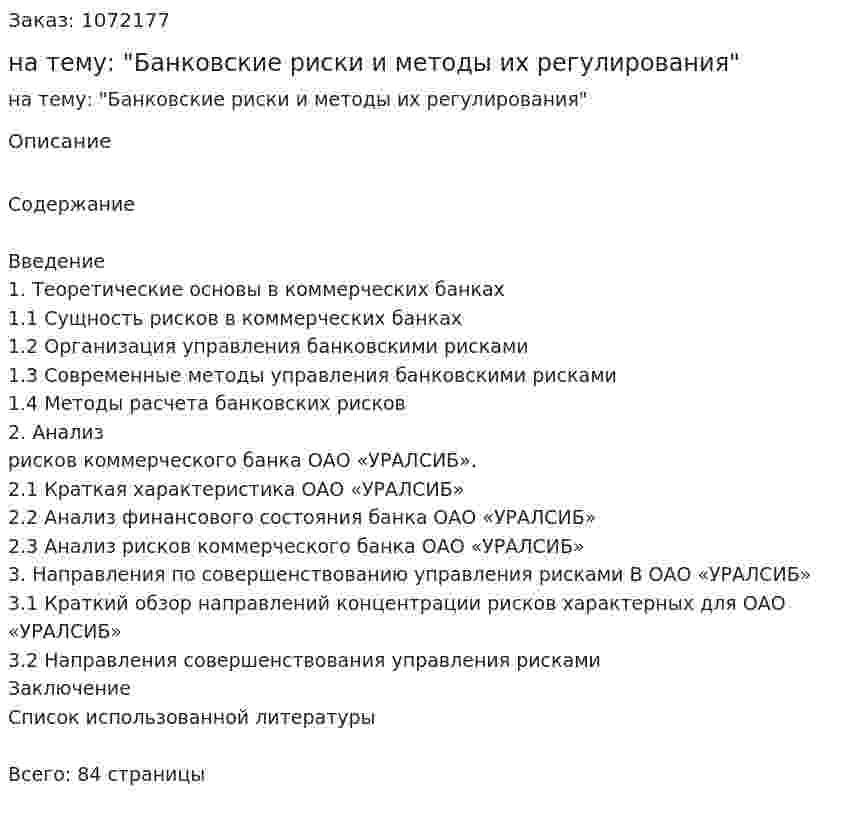 Заказ: 1072177

на тему: "Банковские риски и методы их регулирования"

на тему: "Банковские риски и методы их регулирования"

Описание

Содержание

Введение
1. Теоретические основы в коммерческих банках
1.1 Сущность рисков в коммерческих банках
1.2 Организация управления банковскими рисками
1.3 Современные методы управления банковскими рисками
1.4 Методы расчета банковских рисков
2. Анализ
рисков коммерческого банка ОАО «УРАЛСИБ».
2.1 Краткая характеристика ОАО «УРАЛСИБ»
2.2 Анализ финансового состояния банка ОАО «УРАЛСИБ»
2.3 Анализ рисков коммерческого банка ОАО «УРАЛСИБ»
3. Направления по совершенствованию управления рисками В ОАО «УРАЛСИБ»
3.1 Краткий обзор направлений концентрации рисков характерных для ОАО «УРАЛСИБ»
3.2 Направления совершенствования управления рисками
Заключение
Список использованной литературы

Всего: 84 страницы